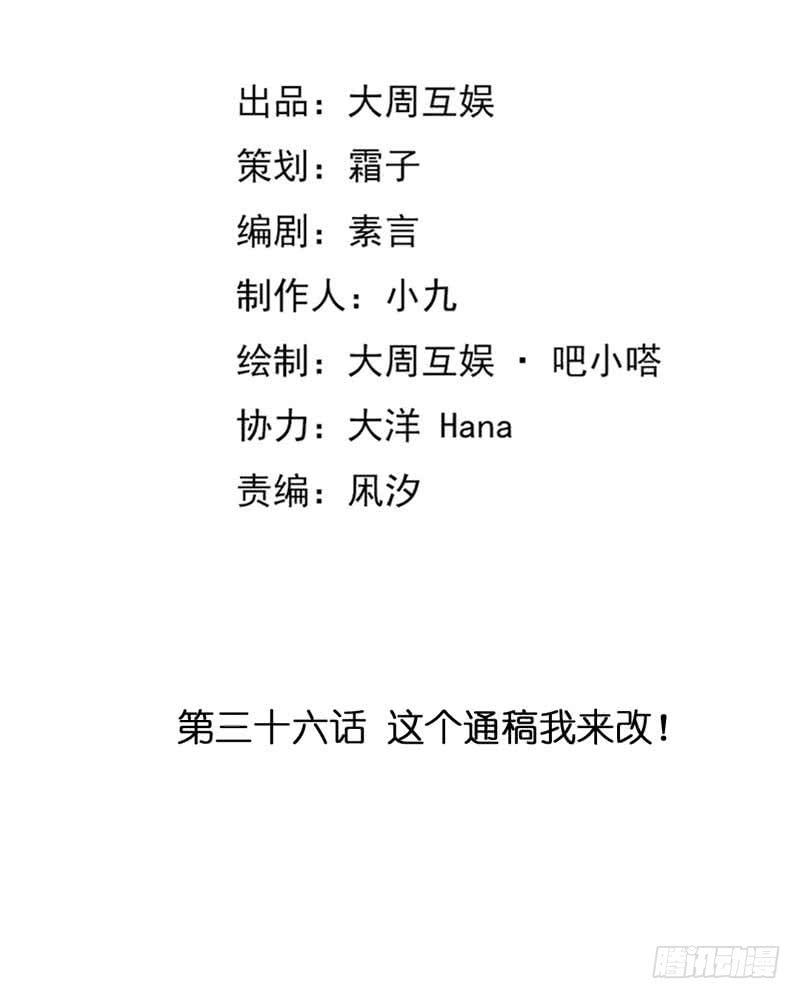 出品：大周互娱

策划：霜子

编剧：素言

制作人：小九

绘制：大周互娱 · 吧小嗒

协力：大洋 Hana

责编：凩汐

第三十六话 这个通稿我来改！

腾讯动漫